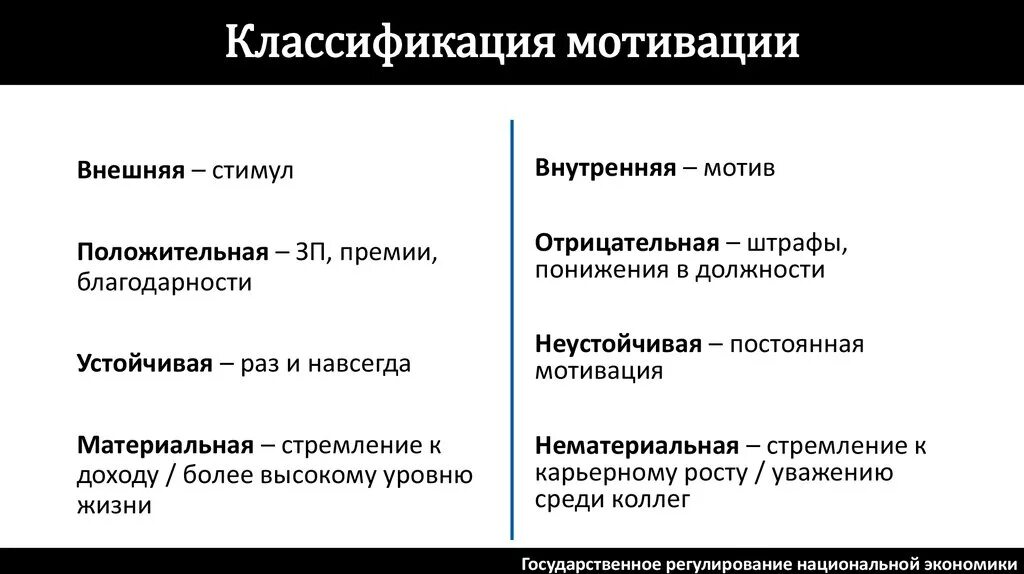 Классификация мотивации

Внешняя – стимул

Положительная – ЗП, премии, благодарности

Устойчивая – раз и навсегда

Материальная – стремление к доходу / более высокому уровню жизни

Внутренняя – мотив

Отрицательная – штрафы, понижения в должности

Неустойчивая – постоянная мотивация

Нематериальная – стремление к карьерному росту / уважению среди коллег

Государственное регулирование национальной экономики